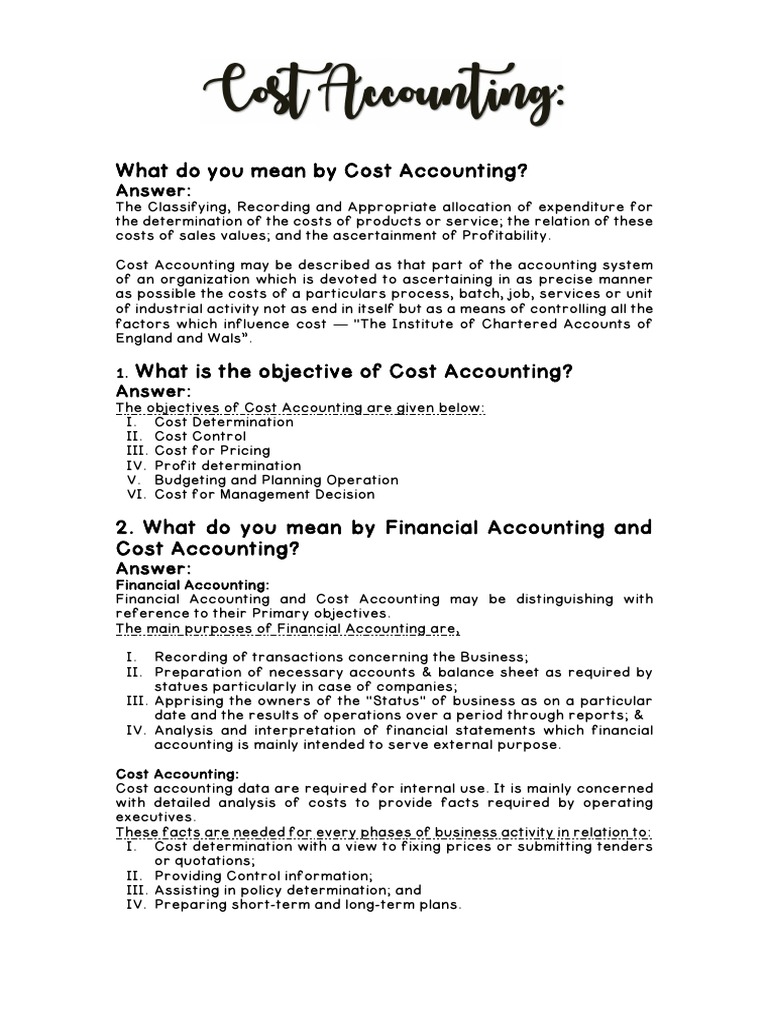 Cost Accounting:

What do you mean by Cost Accounting?
Answer:
The Classifying, Recording and Appropriate allocation of expenditure for the determination of the costs of products or service; the relation of these costs of sales values; and the ascertainment of Profitability.

Cost Accounting may be described as that part of the accounting system of an organization which is devoted to ascertaining in as precise manner as possible the costs of a particulars process, batch, job, services or unit of industrial activity not as end in itself but as a means of controlling all the factors which influence cost — "The Institute of Chartered Accounts of England and Wals".

1. What is the objective of Cost Accounting?
Answer:
The objectives of Cost Accounting are given below:
I. Cost Determination
II. Cost Control
III. Cost for Pricing
IV. Profit determination
V. Budgeting and Planning Operation
VI. Cost for Management Decision

2. What do you mean by Financial Accounting and Cost Accounting?
Answer:
Financial Accounting:
Financial Accounting and Cost Accounting may be distinguishing with reference to their Primary objectives.
The main purposes of Financial Accounting are,

I. Recording of transactions concerning the Business;
II. Preparation of necessary accounts & balance sheet as required by statues particularly in case of companies;
III. Apprising the owners of the "Status" of business as on a particular date and the results of operations over a period through reports; &
IV. Analysis and interpretation of financial statements which financial accounting is mainly intended to serve external purpose.

Cost Accounting:
Cost accounting data are required for internal use. It is mainly concerned with detailed analysis of costs to provide facts required by operating executives.
These facts are needed for every phases of business activity in relation to:
I. Cost determination with a view to fixing prices or submitting tenders or quotations;
II. Providing Control information;
III. Assisting in policy determination; and
IV. Preparing short-term and long-term plans.